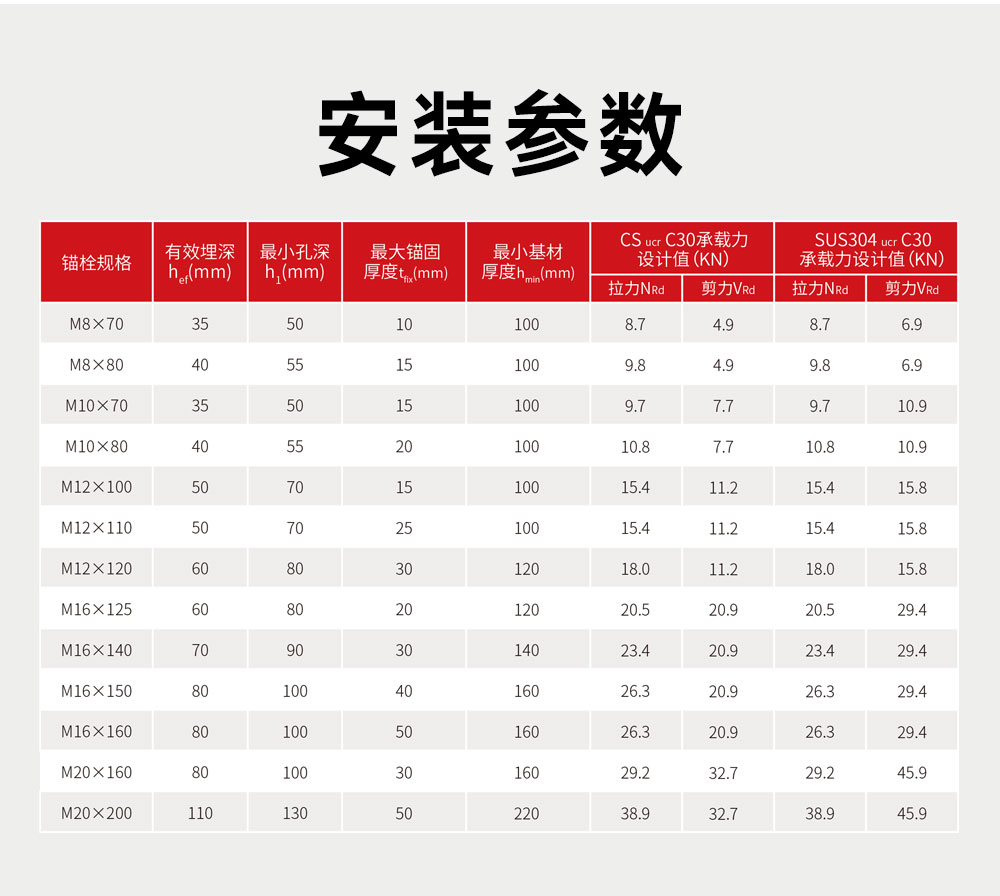 安装参数

| 锚栓规格 | 有效埋深 $h_{ef}$(mm) | 最小孔深 $h_1$(mm) | 最大锚固厚度$t_{fix}$(mm) | 最小基材厚度$h_{min}$(mm) | CS ucr C30承载力设计值 (KN) 拉力$N_{Rd}$ | CS ucr C30承载力设计值 (KN) 剪力$V_{Rd}$ | SUS304 ucr C30 承载力设计值 (KN) 拉力$N_{Rd}$ | SUS304 ucr C30 承载力设计值 (KN) 剪力$V_{Rd}$ |
|---|---|---|---|---|---|---|---|---|
| M8×70 | 35 | 50 | 10 | 100 | 8.7 | 4.9 | 8.7 | 6.9 |
| M8×80 | 40 | 55 | 15 | 100 | 9.8 | 4.9 | 9.8 | 6.9 |
| M10×70 | 35 | 50 | 15 | 100 | 9.7 | 7.7 | 9.7 | 10.9 |
| M10×80 | 40 | 55 | 20 | 100 | 10.8 | 7.7 | 10.8 | 10.9 |
| M12×100 | 50 | 70 | 15 | 100 | 15.4 | 11.2 | 15.4 | 15.8 |
| M12×110 | 50 | 70 | 25 | 100 | 15.4 | 11.2 | 15.4 | 15.8 |
| M12×120 | 60 | 80 | 30 | 120 | 18.0 | 11.2 | 18.0 | 15.8 |
| M16×125 | 60 | 80 | 20 | 120 | 20.5 | 20.9 | 20.5 | 29.4 |
| M16×140 | 70 | 90 | 30 | 140 | 23.4 | 20.9 | 23.4 | 29.4 |
| M16×150 | 80 | 100 | 40 | 160 | 26.3 | 20.9 | 26.3 | 29.4 |
| M16×160 | 80 | 100 | 50 | 160 | 26.3 | 20.9 | 26.3 | 29.4 |
| M20×160 | 80 | 100 | 30 | 160 | 29.2 | 32.7 | 29.2 | 45.9 |
| M20×200 | 110 | 130 | 50 | 220 | 38.9 | 32.7 | 38.9 | 45.9 |